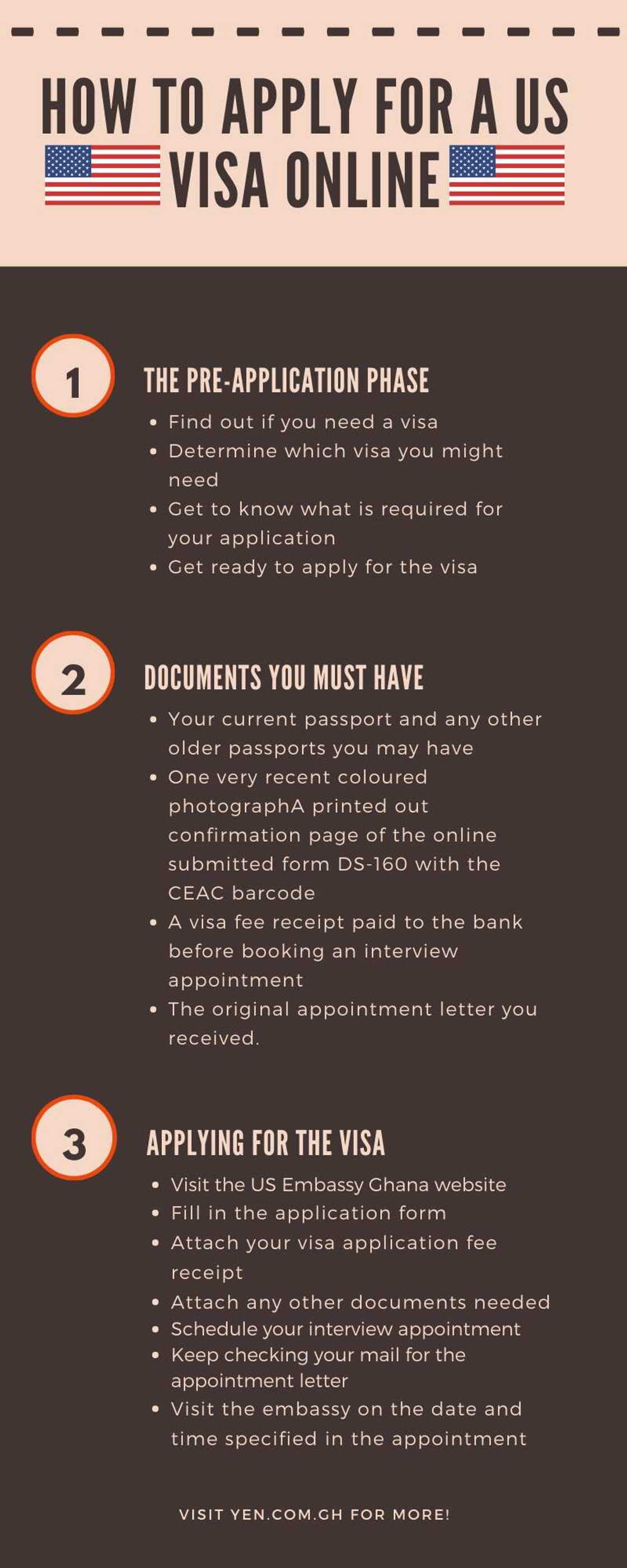 HOW TO APPLY FOR A US VISA ONLINE

1

THE PRE-APPLICATION PHASE

- Find out if you need a visa
- Determine which visa you might need
- Get to know what is required for your application
- Get ready to apply for the visa

2

DOCUMENTS YOU MUST HAVE

- Your current passport and any other older passports you may have
- One very recent coloured photographA printed out confirmation page of the online submitted form DS-160 with the CEAC barcode
- A visa fee receipt paid to the bank before booking an interview appointment
- The original appointment letter you received.

3

APPLYING FOR THE VISA

- Visit the US Embassy Ghana website
- Fill in the application form
- Attach your visa application fee receipt
- Attach any other documents needed
- Schedule your interview appointment
- Keep checking your mail for the appointment letter
- Visit the embassy on the date and time specified in the appointment

VISIT YEN.COM.GH FOR MORE!